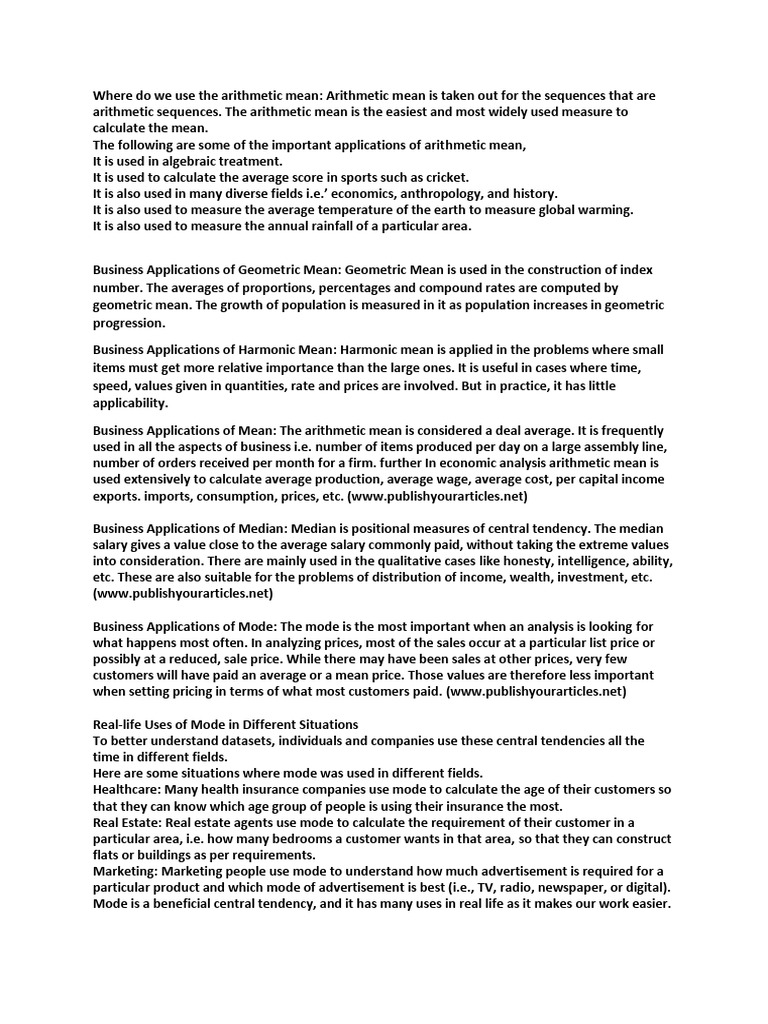 Where do we use the arithmetic mean: Arithmetic mean is taken out for the sequences that are arithmetic sequences. The arithmetic mean is the easiest and most widely used measure to calculate the mean.
The following are some of the important applications of arithmetic mean,
It is used in algebraic treatment.
It is used to calculate the average score in sports such as cricket.
It is also used in many diverse fields i.e.' economics, anthropology, and history.
It is also used to measure the average temperature of the earth to measure global warming.
It is also used to measure the annual rainfall of a particular area.

Business Applications of Geometric Mean: Geometric Mean is used in the construction of index number. The averages of proportions, percentages and compound rates are computed by geometric mean. The growth of population is measured in it as population increases in geometric progression.

Business Applications of Harmonic Mean: Harmonic mean is applied in the problems where small items must get more relative importance than the large ones. It is useful in cases where time, speed, values given in quantities, rate and prices are involved. But in practice, it has little applicability.

Business Applications of Mean: The arithmetic mean is considered a deal average. It is frequently used in all the aspects of business i.e. number of items produced per day on a large assembly line, number of orders received per month for a firm. further In economic analysis arithmetic mean is used extensively to calculate average production, average wage, average cost, per capital income exports. imports, consumption, prices, etc. (www.publishyourarticles.net)

Business Applications of Median: Median is positional measures of central tendency. The median salary gives a value close to the average salary commonly paid, without taking the extreme values into consideration. There are mainly used in the qualitative cases like honesty, intelligence, ability, etc. These are also suitable for the problems of distribution of income, wealth, investment, etc. (www.publishyourarticles.net)

Business Applications of Mode: The mode is the most important when an analysis is looking for what happens most often. In analyzing prices, most of the sales occur at a particular list price or possibly at a reduced, sale price. While there may have been sales at other prices, very few customers will have paid an average or a mean price. Those values are therefore less important when setting pricing in terms of what most customers paid. (www.publishyourarticles.net)

Real-life Uses of Mode in Different Situations
To better understand datasets, individuals and companies use these central tendencies all the time in different fields.
Here are some situations where mode was used in different fields.
Healthcare: Many health insurance companies use mode to calculate the age of their customers so that they can know which age group of people is using their insurance the most.
Real Estate: Real estate agents use mode to calculate the requirement of their customer in a particular area, i.e. how many bedrooms a customer wants in that area, so that they can construct flats or buildings as per requirements.
Marketing: Marketing people use mode to understand how much advertisement is required for a particular product and which mode of advertisement is best (i.e., TV, radio, newspaper, or digital).
Mode is a beneficial central tendency, and it has many uses in real life as it makes our work easier.